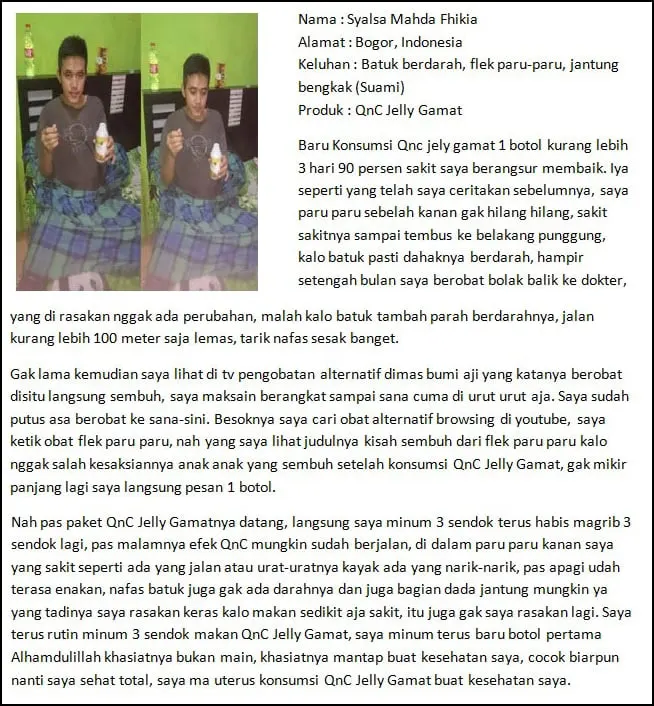 Nama : Syalsa Mahda Fhikia
Alamat : Bogor, Indonesia
Keluhan : Batuk berdarah, flek paru-paru, jantung bengkak (Suami)
Produk : QnC Jelly Gamat

Baru Konsumsi Qnc jely gamat 1 botol kurang lebih 3 hari 90 persen sakit saya berangsur membaik. Iya seperti yang telah saya ceritakan sebelumnya, saya paru paru sebelah kanan gak hilang hilang, sakit sakitnya sampai tembus ke belakang punggung, kalo batuk pasti dahaknya berdarah, hampir setengah bulan saya berobat bolak balik ke dokter, yang di rasakan nggak ada perubahan, malah kalo batuk tambah parah berdarahnya, jalan kurang lebih 100 meter saja lemas, tarik nafas sesak banget.

Gak lama kemudian saya lihat di tv pengobatan alternatif dimas bumi aji yang katanya berobat disitu langsung sembuh, saya maksain berangkat sampai sana cuma di urut urut aja. Saya sudah putus asa berobat ke sana-sini. Besoknya saya cari obat alternatif browsing di youtube, saya ketik obat flek paru paru, nah yang saya lihat judulnya kisah sembuh dari flek paru paru kalo nggak salah kesaksiannya anak anak yang sembuh setelah konsumsi QnC Jelly Gamat, gak mikir panjang lagi saya langsung pesan 1 botol.

Nah pas paket QnC Jelly Gamatnya datang, langsung saya minum 3 sendok terus habis magrib 3 sendok lagi, pas malamnya efek QnC mungkin sudah berjalan, di dalam paru paru kanan saya yang sakit seperti ada yang jalan atau urat-uratnya kayak ada yang narik-narik, pas apagi udah terasa enakan, nafas batuk juga gak ada darahnya dan juga bagian dada jantung mungkin ya yang tadinya saya rasakan keras kalo makan sedikit aja sakit, itu juga gak saya rasakan lagi. Saya terus rutin minum 3 sendok makan QnC Jelly Gamat, saya minum terus baru botol pertama Alhamdulillah khasiatnya bukan main, khasiatnya mantap buat kesehatan saya, cocok biarpun nanti saya sehat total, saya ma uterus konsumsi QnC Jelly Gamat buat kesehatan saya.